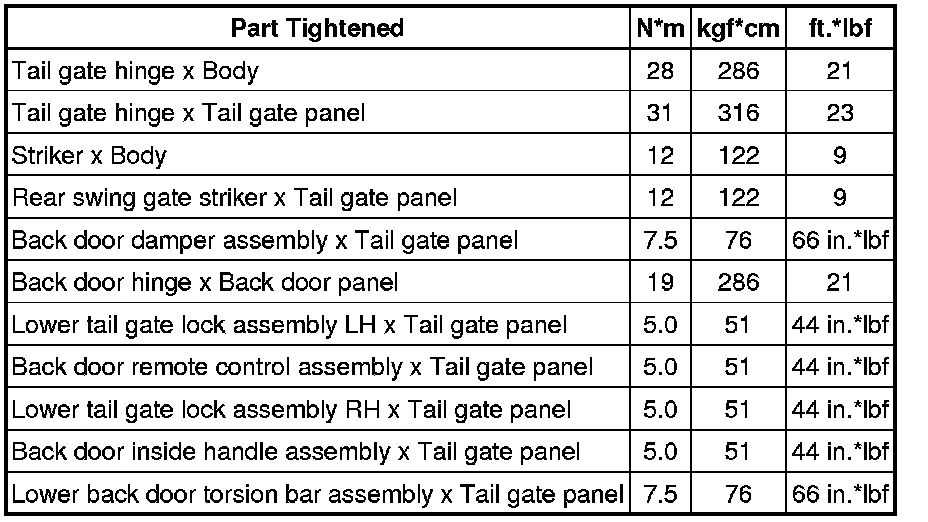 | Part Tightened | N*m | kgf*cm | ft.*lbf |
|---|---|---|---|
| Tail gate hinge x Body | 28 | 286 | 21 |
| Tail gate hinge x Tail gate panel | 31 | 316 | 23 |
| Striker x Body | 12 | 122 | 9 |
| Rear swing gate striker x Tail gate panel | 12 | 122 | 9 |
| Back door damper assembly x Tail gate panel | 7.5 | 76 | 66 in.*lbf |
| Back door hinge x Back door panel | 19 | 286 | 21 |
| Lower tail gate lock assembly LH x Tail gate panel | 5.0 | 51 | 44 in.*lbf |
| Back door remote control assembly x Tail gate panel | 5.0 | 51 | 44 in.*lbf |
| Lower tail gate lock assembly RH x Tail gate panel | 5.0 | 51 | 44 in.*lbf |
| Back door inside handle assembly x Tail gate panel | 5.0 | 51 | 44 in.*lbf |
| Lower back door torsion bar assembly x Tail gate panel | 7.5 | 76 | 66 in.*lbf |